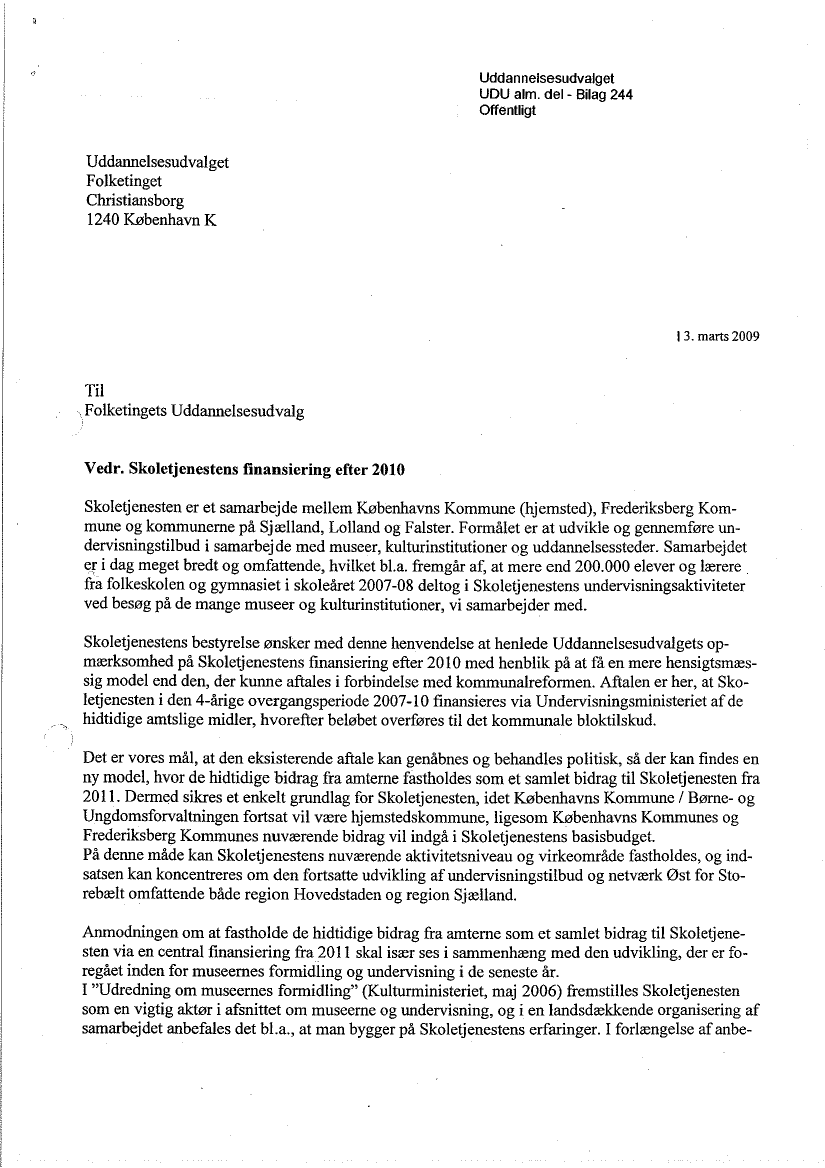 Uddannelsesudvalget
UDU alm. del - Bilag 244
Offentligt

Uddannelsesudvalget
Folketinget
Christiansborg
1240 København K

13. marts 2009

Til
Folketingets Uddannelsesudvalg

Vedr. Skoletjenestens finansiering efter 2010

Skoletjenesten er et samarbejde mellem Københavns Kommune (hjemsted), Frederiksberg Kommune og kommunerne på Sjælland, Lolland og Falster. Formålet er at udvikle og gennemføre undervisningstilbud i samarbejde med museer, kulturinstitutioner og uddannelsessteder. Samarbejdet er i dag meget bredt og omfattende, hvilket bl.a. fremgår af, at mere end 200.000 elever og lærere fra folkeskolen og gymnasiet i skoleåret 2007-08 deltog i Skoletjenestens undervisningsaktiviteter ved besøg på de mange museer og kulturinstitutioner, vi samarbejder med.

Skoletjenestens bestyrelse ønsker med denne henvendelse at henlede Uddannelsesudvalgets opmærksomhed på Skoletjenestens finansiering efter 2010 med henblik på at få en mere hensigtsmæssig model end den, der kunne aftales i forbindelse med kommunalreformen. Aftalen er her, at Skoletjenesten i den 4-årige overgangsperiode 2007-10 finansieres via Undervisningsministeriet af de hidtidige amtslige midler, hvorefter beløbet overføres til det kommunale bloktilskud.

Det er vores mål, at den eksisterende aftale kan genåbnes og behandles politisk, så der kan findes en ny model, hvor de hidtidige bidrag fra amterne fastholdes som et samlet bidrag til Skoletjenesten fra 2011. Dermed sikres et enkelt grundlag for Skoletjenesten, idet Københavns Kommune / Børne- og Ungdomsforvaltningen fortsat vil være hjemstedskommune, ligesom Københavns Kommunes og Frederiksberg Kommunes nuværende bidrag vil indgå i Skoletjenestens basisbudget.
På denne måde kan Skoletjenestens nuværende aktivitetsniveau og virkeområde fastholdes, og indsatsen kan koncentreres om den fortsatte udvikling af undervisningstilbud og netværk Øst for Storebælt omfattende både region Hovedstaden og region Sjælland.

Anmodningen om at fastholde de hidtidige bidrag fra amterne som et samlet bidrag til Skoletjenesten via en central finansiering fra 2011 skal især ses i sammenhæng med den udvikling, der er foregået inden for museernes formidling og undervisning i de seneste år.
I "Udredning om museernes formidling" (Kulturministeriet, maj 2006) fremstilles Skoletjenesten som en vigtig aktør i afsnittet om museerne og undervisning, og i en landsdækkende organisering af samarbejdet anbefales det bl.a., at man bygger på Skoletjenestens erfaringer. I forlængelse af anbe-